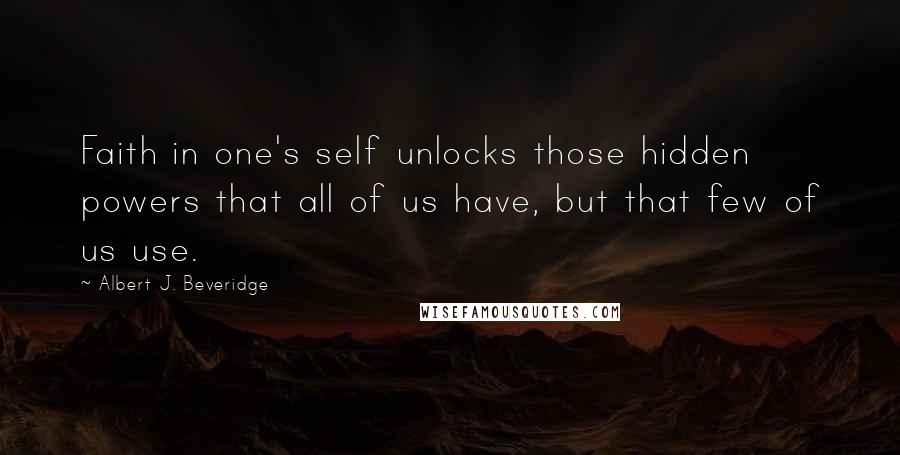 Faith in one's self unlocks those hidden powers that all of us have, but that few of us use.

~ Albert J. Beveridge

WISEFAMOUSQUOTES.COM